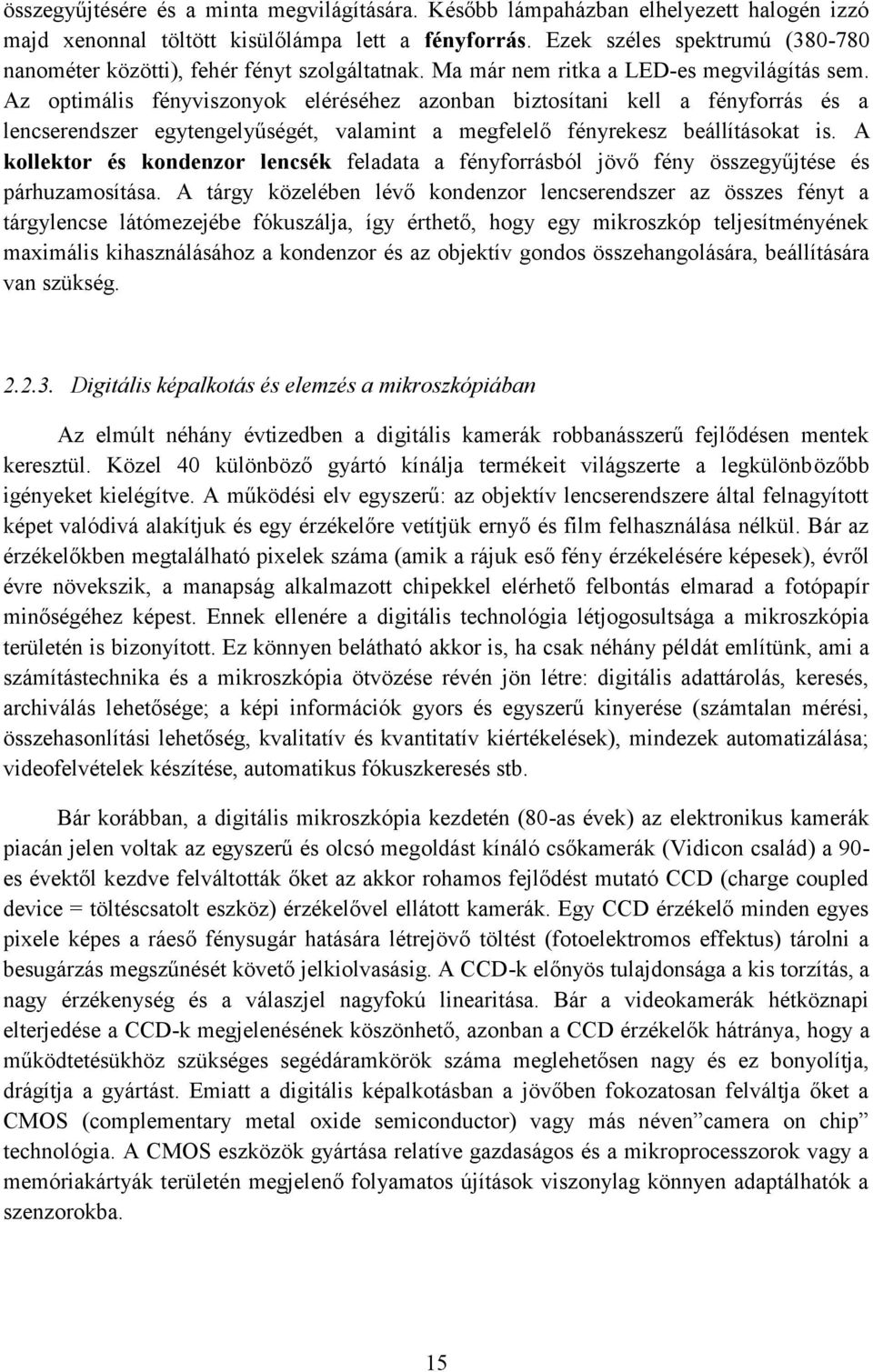 összegyűjtésére és a minta megvilágítására. Később lámpaházban elhelyezett halogén izzó majd xenonnal töltött kisülőlámpa lett a fényforrás. Ezek széles spektrumú (380-780 nanométer közötti), fehér fényt szolgáltatnak. Ma már nem ritka a LED-es megvilágítás sem. Az optimális fényviszonyok eléréséhez azonban biztosítani kell a fényforrás és a lencserendszer egytengelyűségét, valamint a megfelelő fényrekesz beállításokat is. A kollektor és kondenzor lencsék feladata a fényforrásból jövő fény összegyűjtése és párhuzamosítása. A tárgy közelében lévő kondenzor lencserendszer az összes fényt a tárgylencse látómezejébe fókuszálja, így érthető, hogy egy mikroszkóp teljesítményének maximális kihasználásához a kondenzor és az objektív gondos összehangolására, beállítására van szükség.

2.2.3. Digitális képalkotás és elemzés a mikroszkópiában

Az elmúlt néhány évtizedben a digitális kamerák robbanásszerű fejlődésen mentek keresztül. Közel 40 különböző gyártó kínálja termékeit világszerte a legkülönbözőbb igényeket kielégítve. A működési elv egyszerű: az objektív lencserendszere által felnagyított képet valódivá alakítjuk és egy érzékelőre vetítjük ernyő és film felhasználása nélkül. Bár az érzékelőkben megtalálható pixelek száma (amik a rájuk eső fény érzékelésére képesek), évről évre növekszik, a manapság alkalmazott chipekkel elérhető felbontás elmarad a fotópapír minőségéhez képest. Ennek ellenére a digitális technológia létjogosultsága a mikroszkópia területén is bizonyított. Ez könnyen belátható akkor is, ha csak néhány példát említünk, ami a számítástechnika és a mikroszkópia ötvözése révén jön létre: digitális adattárolás, keresés, archiválás lehetősége; a képi információk gyors és egyszerű kinyerése (számtalan mérési, összehasonlítási lehetőség, kvalitatív és kvantitatív kiértékelések), mindezek automatizálása; videofelvételek készítése, automatikus fókuszkeresés stb.

Bár korábban, a digitális mikroszkópia kezdetén (80-as évek) az elektronikus kamerák piacán jelen voltak az egyszerű és olcsó megoldást kínáló csőkamerák (Vidicon család) a 90-es évektől kezdve felváltották őket az akkor rohamos fejlődést mutató CCD (charge coupled device = töltéscsatolt eszköz) érzékelővel ellátott kamerák. Egy CCD érzékelő minden egyes pixele képes a ráeső fénysugár hatására létrejövő töltést (fotoelektromos effektus) tárolni a besugárzás megszűnését követő jelkiolvasásig. A CCD-k előnyös tulajdonsága a kis torzítás, a nagy érzékenység és a válaszjel nagyfokú linearitása. Bár a videokamerák hétköznapi elterjedése a CCD-k megjelenésének köszönhető, azonban a CCD érzékelők hátránya, hogy a működtetésükhöz szükséges segédáramkörök száma meglehetősen nagy és ez bonyolítja, drágítja a gyártást. Emiatt a digitális képalkotásban a jövőben fokozatosan felváltja őket a CMOS (complementary metal oxide semiconductor) vagy más néven”camera on chip” technológia. A CMOS eszközök gyártása relatíve gazdaságos és a mikroprocesszorok vagy a memóriakártyák területén megjelenő folyamatos újítások viszonylag könnyen adaptálhatók a szenzorokba.

15